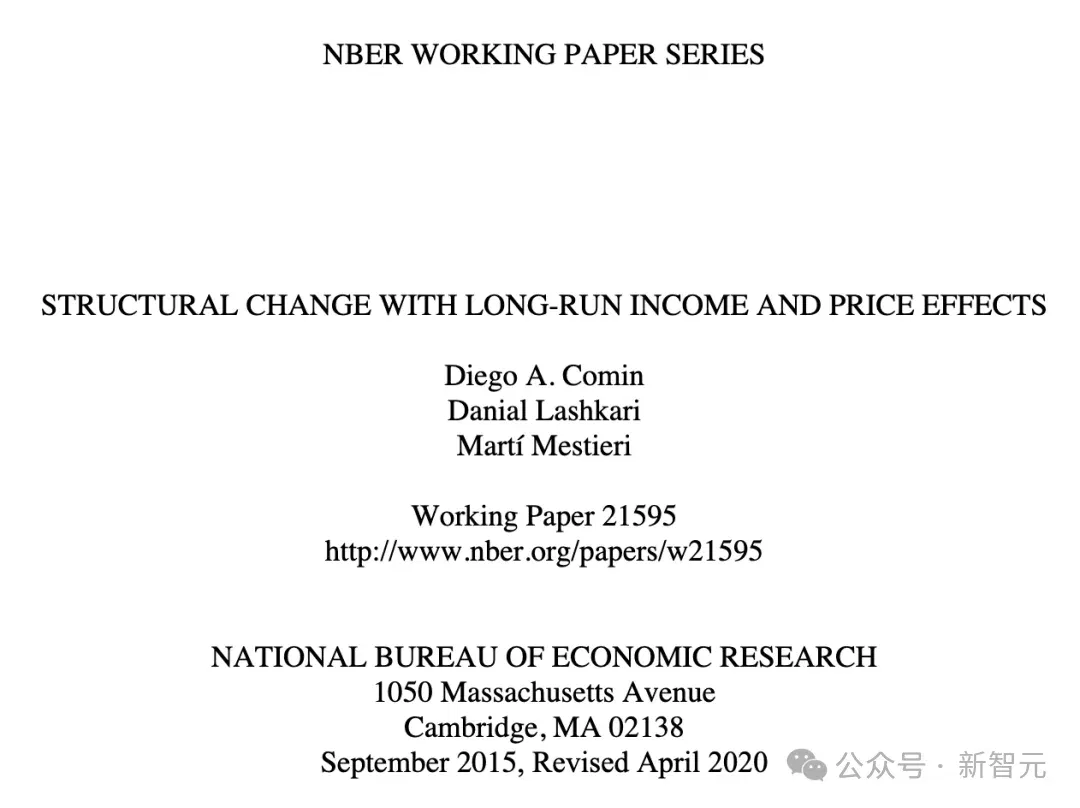 NBER WORKING PAPER SERIES

STRUCTURAL CHANGE WITH LONG-RUN INCOME AND PRICE EFFECTS

Diego A. Comin
Danial Lashkari
Martí Mestieri

Working Paper 21595
http://www.nber.org/papers/w21595

NATIONAL BUREAU OF ECONOMIC RESEARCH
1050 Massachusetts Avenue
Cambridge, MA 02138
September 2015, Revised April 2020

公众号 · 新智元